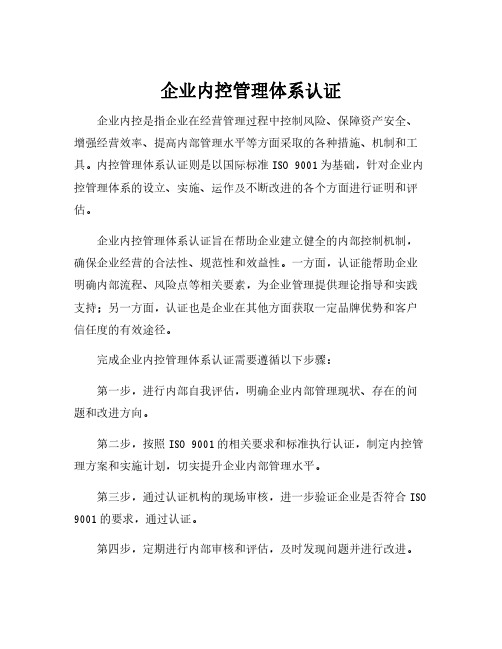 企业内控管理体系认证

企业内控是指企业在经营管理过程中控制风险、保障资产安全、增强经营效率、提高内部管理水平等方面采取的各种措施、机制和工具。内控管理体系认证则是以国际标准 ISO 9001 为基础，针对企业内控管理体系的设立、实施、运作及不断改进的各个方面进行证明和评估。

企业内控管理体系认证旨在帮助企业建立健全的内部控制机制，确保企业经营的合法性、规范性和效益性。一方面，认证能帮助企业明确内部流程、风险点等相关要素，为企业管理提供理论指导和实践支持；另一方面，认证也是企业在其他方面获取一定品牌优势和客户信任度的有效途径。

完成企业内控管理体系认证需要遵循以下步骤：

第一步，进行内部自我评估，明确企业内部管理现状、存在的问题和改进方向。

第二步，按照 ISO 9001 的相关要求和标准执行认证，制定内控管理方案和实施计划，切实提升企业内部管理水平。

第三步，通过认证机构的现场审核，进一步验证企业是否符合 ISO 9001 的要求，通过认证。

第四步，定期进行内部审核和评估，及时发现问题并进行改进。